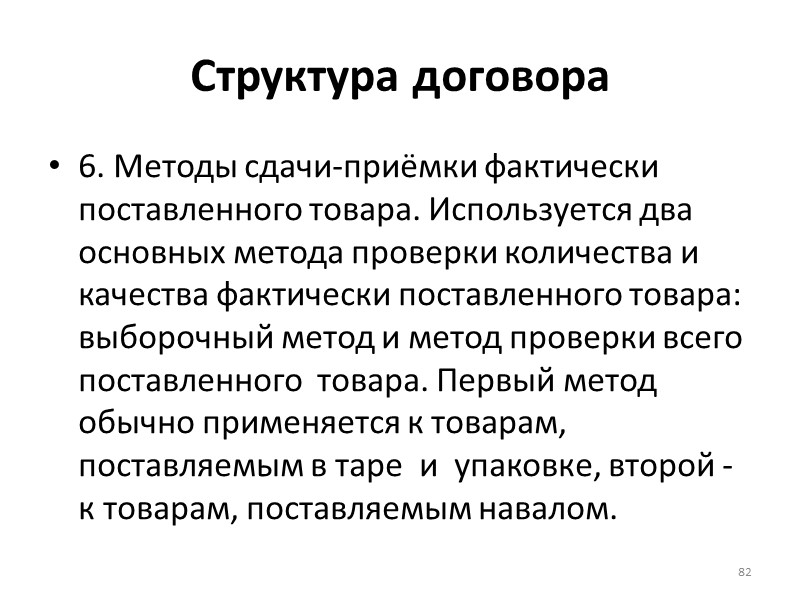 Структура договора

• 6. Методы сдачи-приёмки фактически поставленного товара. Используется два основных метода проверки количества и качества фактически поставленного товара: выборочный метод и метод проверки всего поставленного товара. Первый метод обычно применяется к товарам, поставляемым в таре и упаковке, второй - к товарам, поставляемым навалом.

82